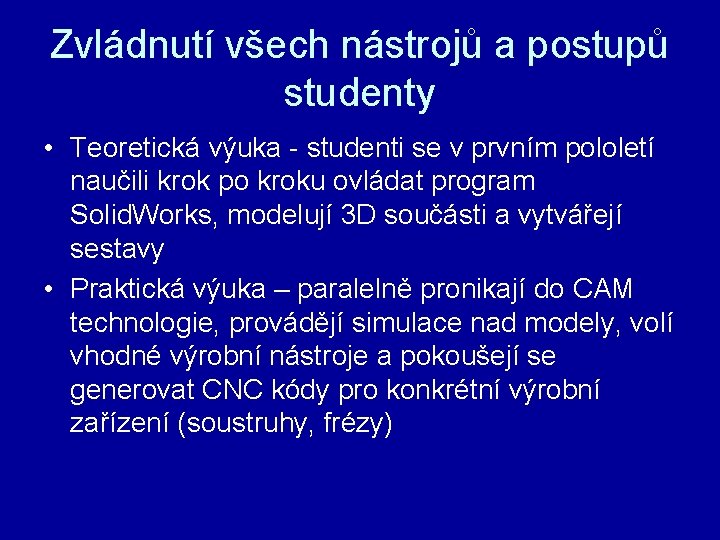 Zvládnutí všech nástrojů a postupů studenty

• Teoretická výuka - studenti se v prvním pololetí naučili krok po kroku ovládat program SolidWorks, modelují 3D součásti a vytvářejí sestavy

• Praktická výuka – paralelně pronikají do CAM technologie, provádějí simulace nad modely, volí vhodné výrobní nástroje a pokoušejí se generovat CNC kódy pro konkrétní výrobní zařízení (soustruhy, frézy)